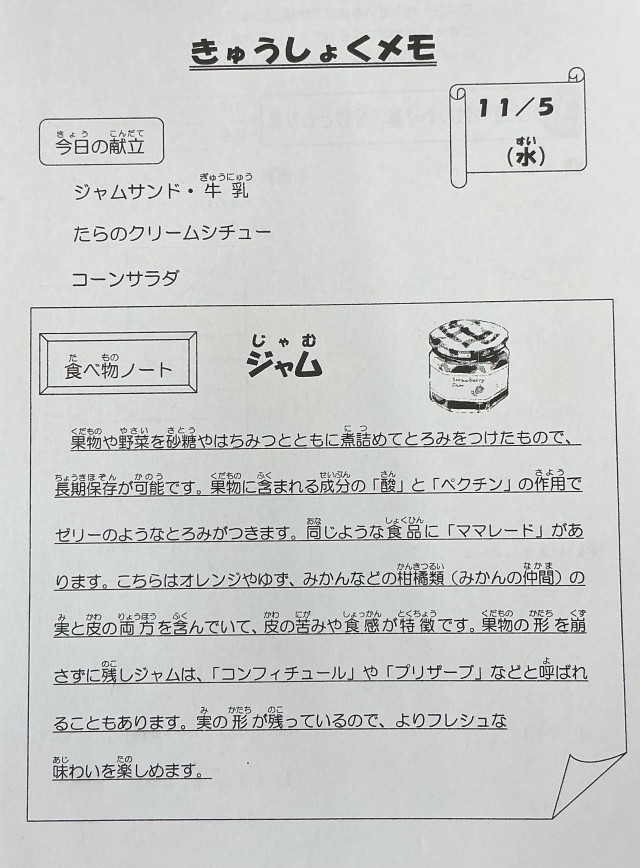 きゅうしょくメモ

11/5
（水）

今日の献立

ジャムサンド・牛乳

たらのクリームシチュー

コーンサラダ

食べ物ノート

ジャム

Strawberry Jam

果物や野菜を砂糖やはちみつとともに煮詰めてとろみをつけたもので、長期保存が可能です。果物に含まれる成分の「酸」と「ペクチン」の作用でゼリーのようなとろみがつきます。同じような食品に「ママレード」があります。こちらはオレンジやゆず、みかんなどの柑橘類（みかんの仲間）の実と皮の両方を含んでいて、皮の苦みや食感が特徴です。果物の形を崩さずに残しジャムは、「コンフィチュール」や「プリザーブ」などと呼ばれることもあります。実の形が残っているので、よりフレシュな味わいを楽しめます。